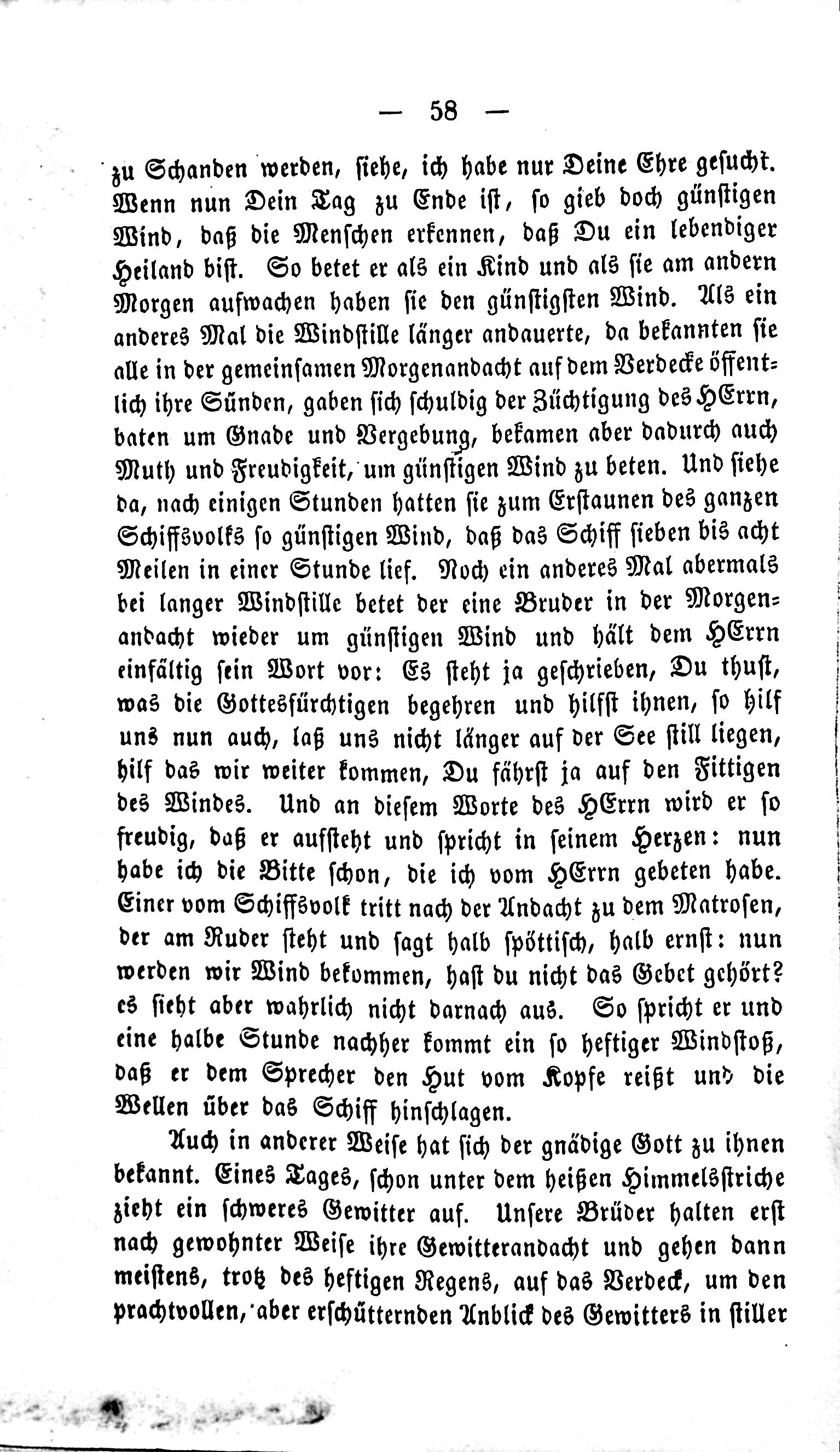 — 58 —

zu Schanden werden, siehe, ich habe nur Deine Ehre gesucht. Wenn nun Dein Tag zu Ende ist, so gieb doch günstigen Wind, daß die Menschen erkennen, daß Du ein lebendiger Heiland bist. So betet er als ein Kind und als sie am andern Morgen aufwachen haben sie den günstigsten Wind. Als ein anderes Mal die Windstille länger andauerte, da bekannten sie alle in der gemeinsamen Morgenandacht auf dem Verdecke öffentlich ihre Sünden, gaben sich schuldig der Züchtigung des HErrn, baten um Gnade und Vergebung, bekamen aber dadurch auch Muth und Freudigkeit, um günstigen Wind zu beten. Und siehe da, nach einigen Stunden hatten sie zum Erstaunen des ganzen Schiffsvolks so günstigen Wind, daß das Schiff sieben bis acht Meilen in einer Stunde lief. Noch ein anderes Mal abermals bei langer Windstille betet der eine Bruder in der Morgenandacht wieder um günstigen Wind und hält dem HErrn einfältig sein Wort vor: Es steht ja geschrieben, Du thust, was die Gottesfürchtigen begehren und hilfst ihnen, so hilf uns nun auch, laß uns nicht länger auf der See still liegen, hilf das wir weiter kommen, Du fährst ja auf den Fittigen des Windes. Und an diesem Worte des HErrn wird er so freudig, daß er aufsteht und spricht in seinem Herzen: nun habe ich die Bitte schon, die ich vom HErrn gebeten habe. Einer vom Schiffsvolk tritt nach der Andacht zu dem Matrosen, der am Ruder steht und sagt halb spöttisch, halb ernst: nun werden wir Wind bekommen, hast du nicht das Gebet gehört? es sieht aber wahrlich nicht darnach aus. So spricht er und eine halbe Stunde nachher kommt ein so heftiger Windstoß, daß er dem Sprecher den Hut vom Kopfe reißt und die Wellen über das Schiff hinschlagen.

Auch in anderer Weise hat sich der gnädige Gott zu ihnen bekannt. Eines Tages, schon unter dem heißen Himmelsstriche zieht ein schweres Gewitter auf. Unsere Brüder halten erst nach gewohnter Weise ihre Gewitterandacht und gehen dann meistens, trotz des heftigen Regens, auf das Verdeck, um den prachtvollen, aber erschütternden Anblick des Gewitters in stiller